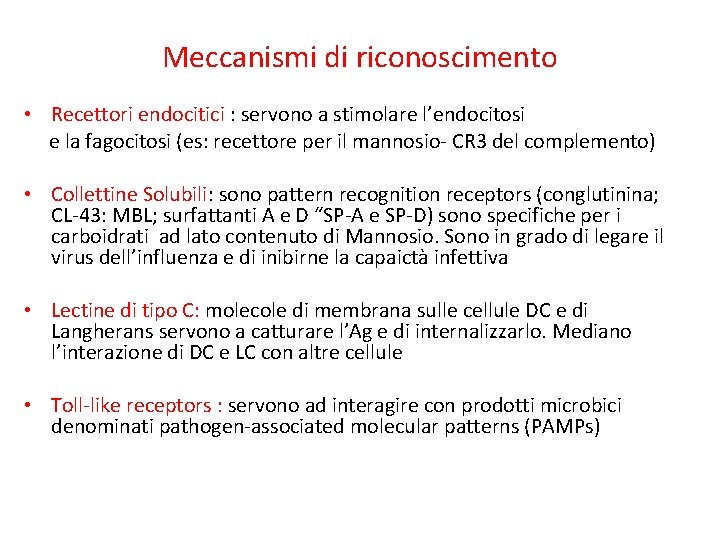 Meccanismi di riconoscimento

• Recettori endocitici : servono a stimolare l'endocitosi e la fagocitosi (es: recettore per il mannosio- CR3 del complemento)

• Collettine Solubili: sono pattern recognition receptors (conglutinina; CL-43: MBL; surfattanti A e D "SP-A e SP-D) sono specifiche per i carboidrati ad lato contenuto di Mannosio. Sono in grado di legare il virus dell'influenza e di inibirne la capaictà infettiva

• Lectine di tipo C: molecole di membrana sulle cellule DC e di Langherans servono a catturare l'Ag e di internalizzarlo. Mediano l'interazione di DC e LC con altre cellule

• Toll-like receptors : servono ad interagire con prodotti microbici denominati pathogen-associated molecular patterns (PAMPs)